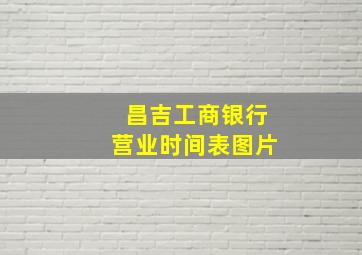 昌吉工商银行
营业时间表图片